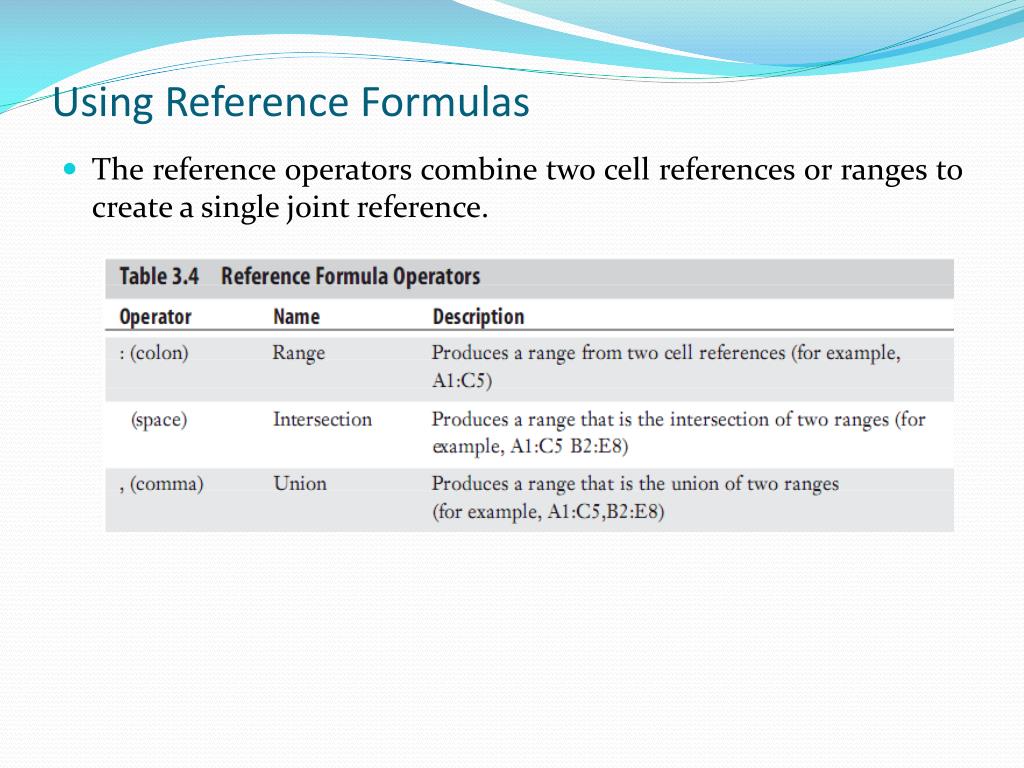 Using Reference Formulas

The reference operators combine two cell references or ranges to create a single joint reference.

Table 3.4 Reference Formula Operators

| Operator | Name | Description |
|---|---|---|
| : (colon) | Range | Produces a range from two cell references (for example, A1:C5) |
| (space) | Intersection | Produces a range that is the intersection of two ranges (for example, A1:C5 B2:E8) |
| , (comma) | Union | Produces a range that is the union of two ranges (for example, A1:C5,B2:E8) |